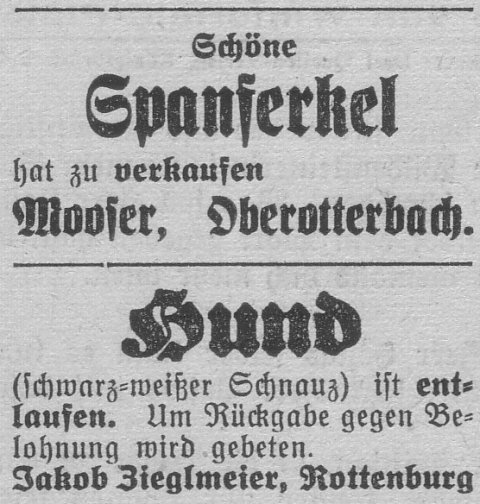 Schöne
Spanferkel
hat zu verkaufen
Mooser, Oberotterbach.

Hund
(schwarz=weißer Schnauz) ist entlaufen. Um Rückgabe gegen Belohnung wird gebeten.
Jakob Zieglmeier, Rottenburg